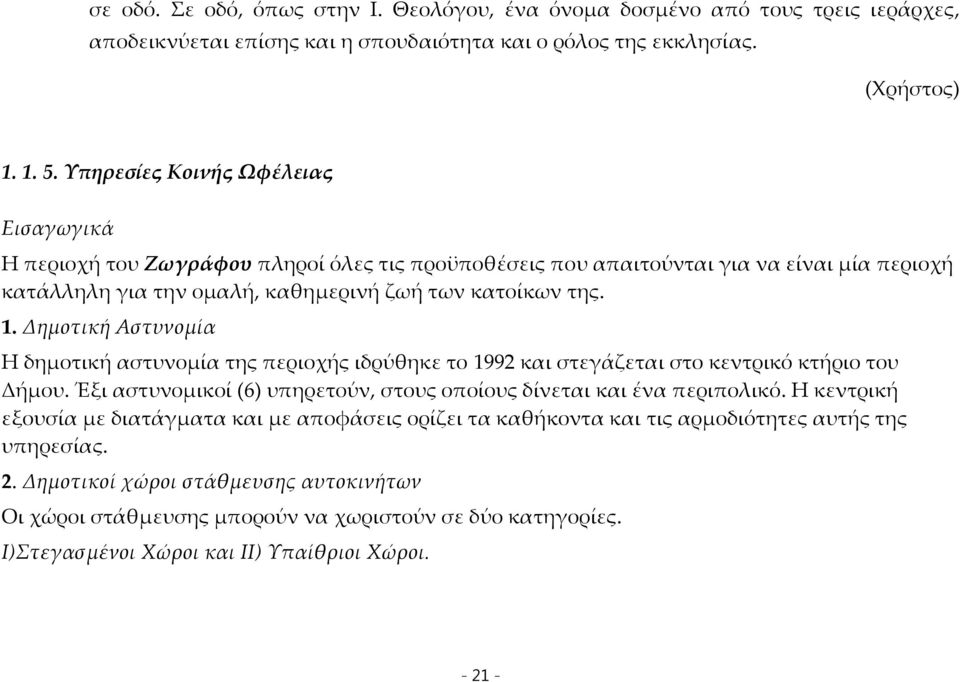 σε οδό. Σε οδό, όπως στην Ι. Θεολόγου, ένα όνομα δοσμένο από τους τρεις ιεράρχες, αποδεικνύεται επίσης και η σπουδαιότητα και ο ρόλος της εκκλησίας.

(Χρήστος)

1. 1. 5. Υπηρεσίες Κοινής Ωφέλειας

Εισαγωγικά

Η περιοχή του Ζωγράφου πληροί όλες τις προϋποθέσεις που απαιτούνται για να είναι μία περιοχή κατάλληλη για την ομαλή, καθημερινή ζωή των κατοίκων της.

1. Δημοτική Αστυνομία

Η δημοτική αστυνομία της περιοχής ιδρύθηκε το 1992 και στεγάζεται στο κεντρικό κτήριο του Δήμου. Έξι αστυνομικοί (6) υπηρετούν, στους οποίους δίνεται και ένα περιπολικό. Η κεντρική εξουσία με διατάγματα και με αποφάσεις ορίζει τα καθήκοντα και τις αρμοδιότητες αυτής της υπηρεσίας.

2. Δημοτικοί χώροι στάθμευσης αυτοκινήτων

Οι χώροι στάθμευσης μπορούν να χωριστούν σε δύο κατηγορίες.

Ι)Στεγασμένοι Χώροι και ΙΙ) Υπαίθριοι Χώροι.

- 21 -